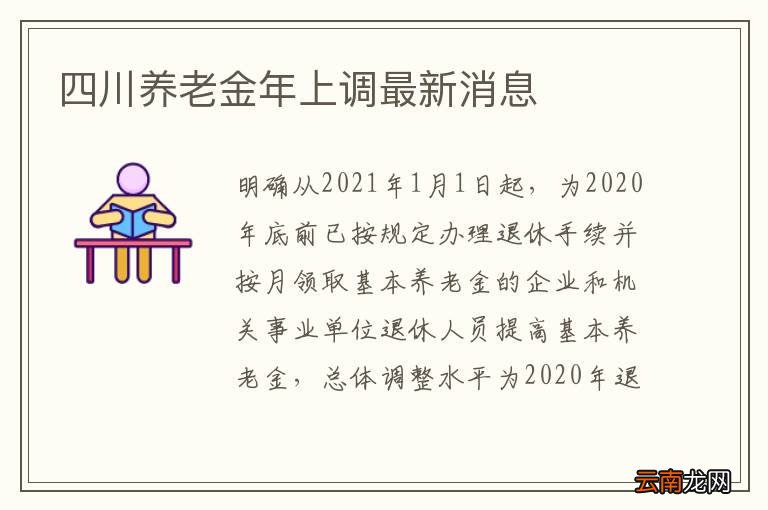 四川养老金年上调最新消息

明确从2021年1月1日起，为2020年底前已按规定办理退休手续并按月领取基本养老金的企业和机关事业单位退休人员提高基本养老金，总体调整水平为2020年退

云南龙网